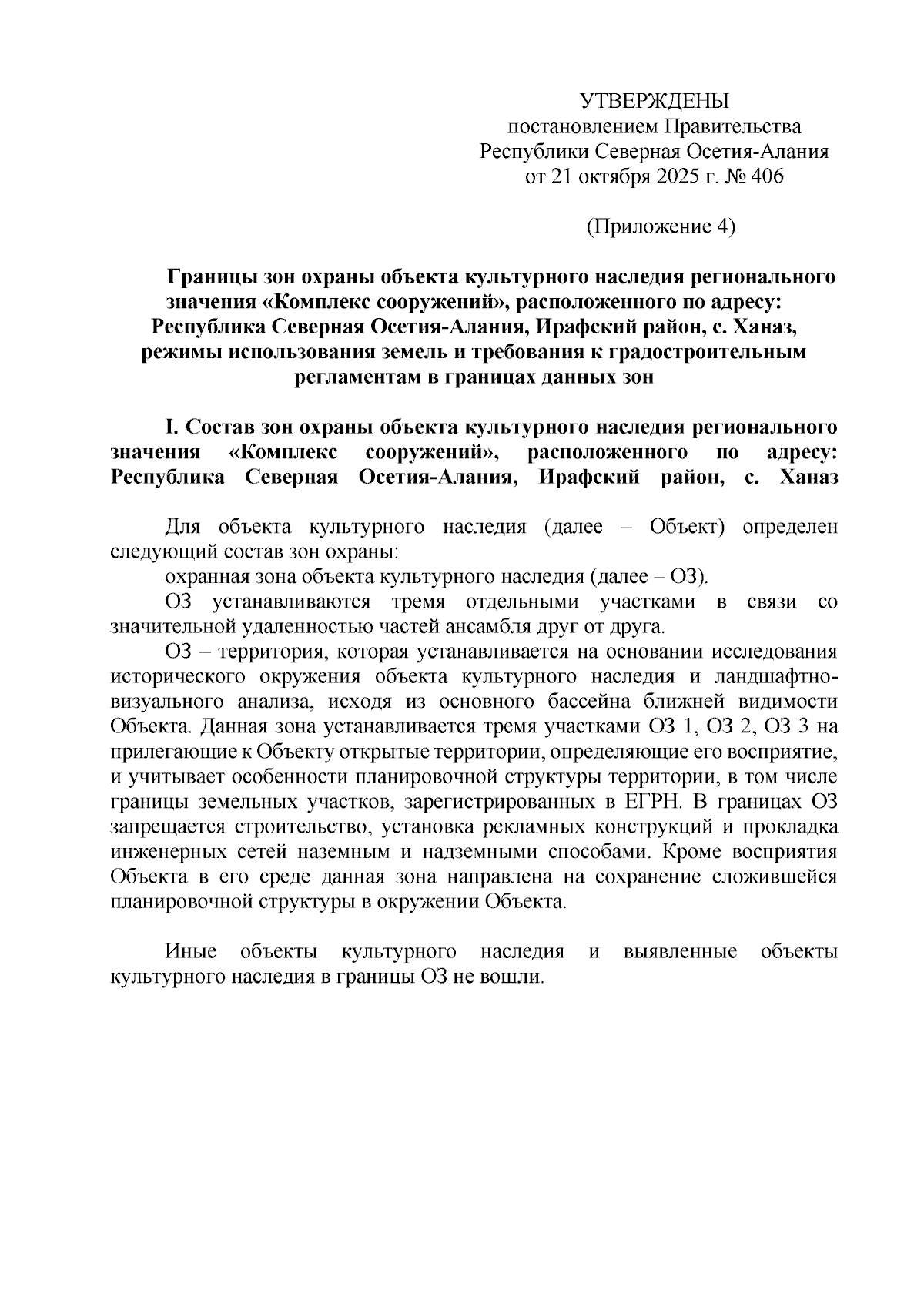 УТВЕРЖДЕНЫ
постановлением Правительства
Республики Северная Осетия-Алания
от 21 октября 2025 г. № 406

(Приложение 4)

Границы зон охраны объекта культурного наследия регионального значения «Комплекс сооружений», расположенного по адресу: Республика Северная Осетия-Алания, Ирафский район, с. Ханаз, режимы использования земель и требования к градостроительным регламентам в границах данных зон

I. Состав зон охраны объекта культурного наследия регионального значения «Комплекс сооружений», расположенного по адресу: Республика Северная Осетия-Алания, Ирафский район, с. Ханаз

Для объекта культурного наследия (далее – Объект) определен следующий состав зон охраны:

охранная зона объекта культурного наследия (далее – ОЗ).

ОЗ устанавливаются тремя отдельными участками в связи со значительной удаленностью частей ансамбля друг от друга.

ОЗ – территория, которая устанавливается на основании исследования исторического окружения объекта культурного наследия и ландшафтно-визуального анализа, исходя из основного бассейна ближней видимости Объекта. Данная зона устанавливается тремя участками ОЗ 1, ОЗ 2, ОЗ 3 на прилегающие к Объекту открытые территории, определяющие его восприятие, и учитывает особенности планировочной структуры территории, в том числе границы земельных участков, зарегистрированных в ЕГРН. В границах ОЗ запрещается строительство, установка рекламных конструкций и прокладка инженерных сетей наземным и надземными способами. Кроме восприятия Объекта в его среде данная зона направлена на сохранение сложившейся планировочной структуры в окружении Объекта.

Иные объекты культурного наследия и выявленные объекты культурного наследия в границы ОЗ не вошли.